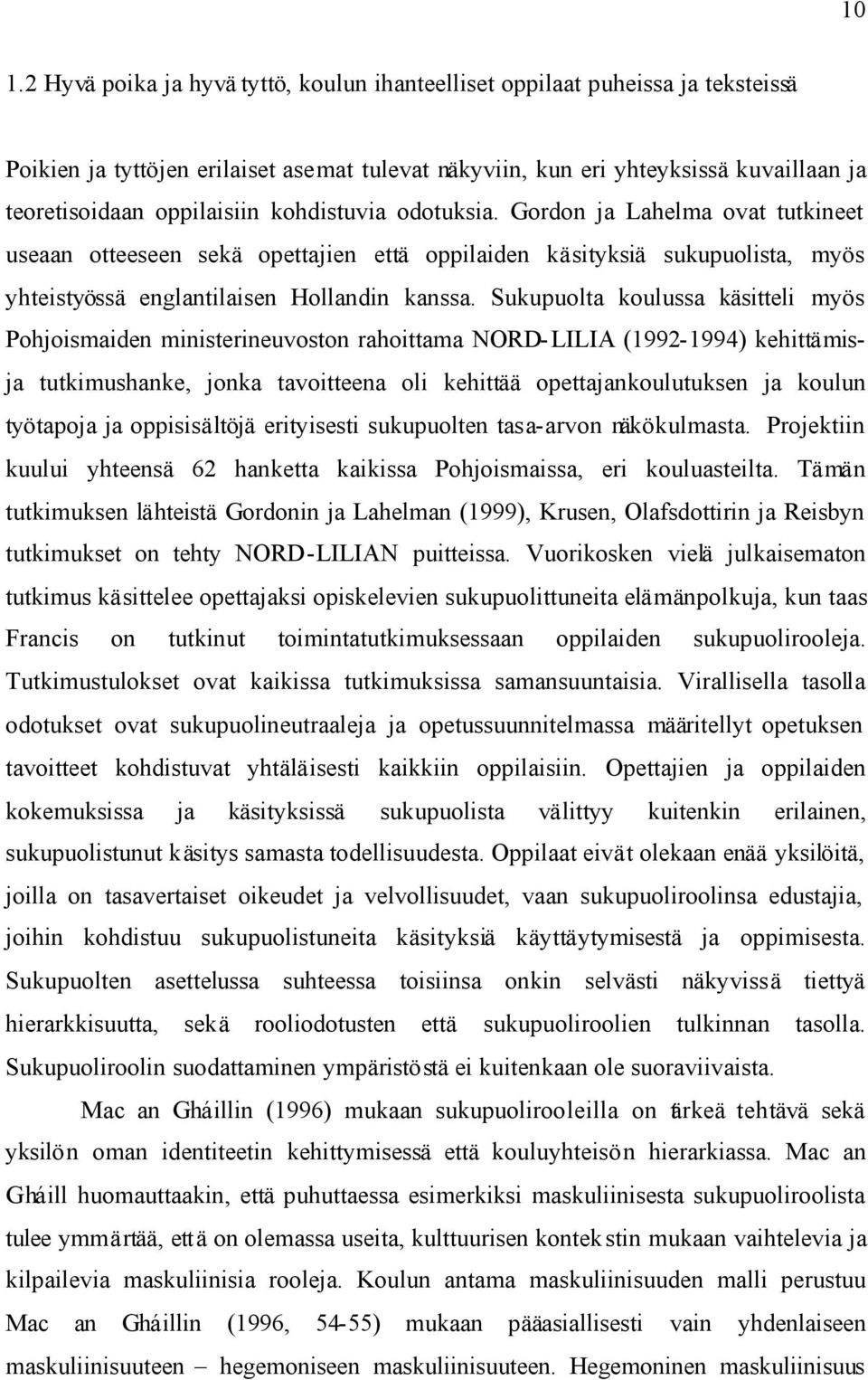 10

1.2 Hyvä poika ja hyvä tyttö, koulun ihanteelliset oppilaat puheissa ja teksteissä

Poikien ja tyttöjen erilaiset asemat tulevat näkyviin, kun eri yhteyksissä kuvaillaan ja teoretisoidaan oppilaisiin kohdistuvia odotuksia. Gordon ja Lahelma ovat tutkineet useaan otteeseen sekä opettajien että oppilaiden käsityksiä sukupuolista, myös yhteistyössä englantilaisen Hollandin kanssa. Sukupuolta koulussa käsitteli myös Pohjoismaiden ministerineuvoston rahoittama NORD-LILIA (1992-1994) kehittämis- ja tutkimushanke, jonka tavoitteena oli kehittää opettajankoulutuksen ja koulun työtapoja ja oppisisältöjä erityisesti sukupuolten tasa-arvon näkökulmasta. Projektiin kuului yhteensä 62 hanketta kaikissa Pohjoismaissa, eri kouluasteilta. Tämän tutkimuksen lähteistä Gordonin ja Lahelman (1999), Krusen, Olafsdottirin ja Reisbyn tutkimukset on tehty NORD-LILIAN puitteissa. Vuorikosken vielä julkaisematon tutkimus käsittelee opettajaksi opiskelevien sukupuolittuneita elämänpolkuja, kun taas Francis on tutkinut toimintatutkimuksessaan oppilaiden sukupuolirooleja. Tutkimustulokset ovat kaikissa tutkimuksissa samansuuntaisia. Virallisella tasolla odotukset ovat sukupuolineutraaleja ja opetussuunnitelmassa määritellyt opetuksen tavoitteet kohdistuvat yhtäläisesti kaikkiin oppilaisiin. Opettajien ja oppilaiden kokemuksissa ja käsityksissä sukupuolista välittyy kuitenkin erilainen, sukupuolistunut käsitys samasta todellisuudesta. Oppilaat eivät olekaan enää yksilöitä, joilla on tasavertaiset oikeudet ja velvollisuudet, vaan sukupuoliroolinsa edustajia, joihin kohdistuu sukupuolistuneita käsityksiä käyttäytymisestä ja oppimisesta. Sukupuolten asettelussa suhteessa toisiinsa onkin selvästi näkyvissä tiettyä hierarkkisuutta, sekä rooliodotusten että sukupuoliroolien tulkinnan tasolla. Sukupuoliroolin suodattaminen ympäristöstä ei kuitenkaan ole suoraviivaista.

Mac an Gháillin (1996) mukaan sukupuolirooleilla on tärkeä tehtävä sekä yksilön oman identiteetin kehittymisessä että kouluyhteisön hierarkiassa. Mac an Gháill huomauttaakin, että puhuttaessa esimerkiksi maskuliinisesta sukupuoliroolista tulee ymmärtää, että on olemassa useita, kulttuurisen kontekstin mukaan vaihtelevia ja kilpailevia maskuliinisia rooleja. Koulun antama maskuliinisuuden malli perustuu Mac an Gháillin (1996, 54-55) mukaan pääasiallisesti vain yhdenlaiseen maskuliinisuuteen – hegemoniseen maskuliinisuuteen. Hegemoninen maskuliinisuus